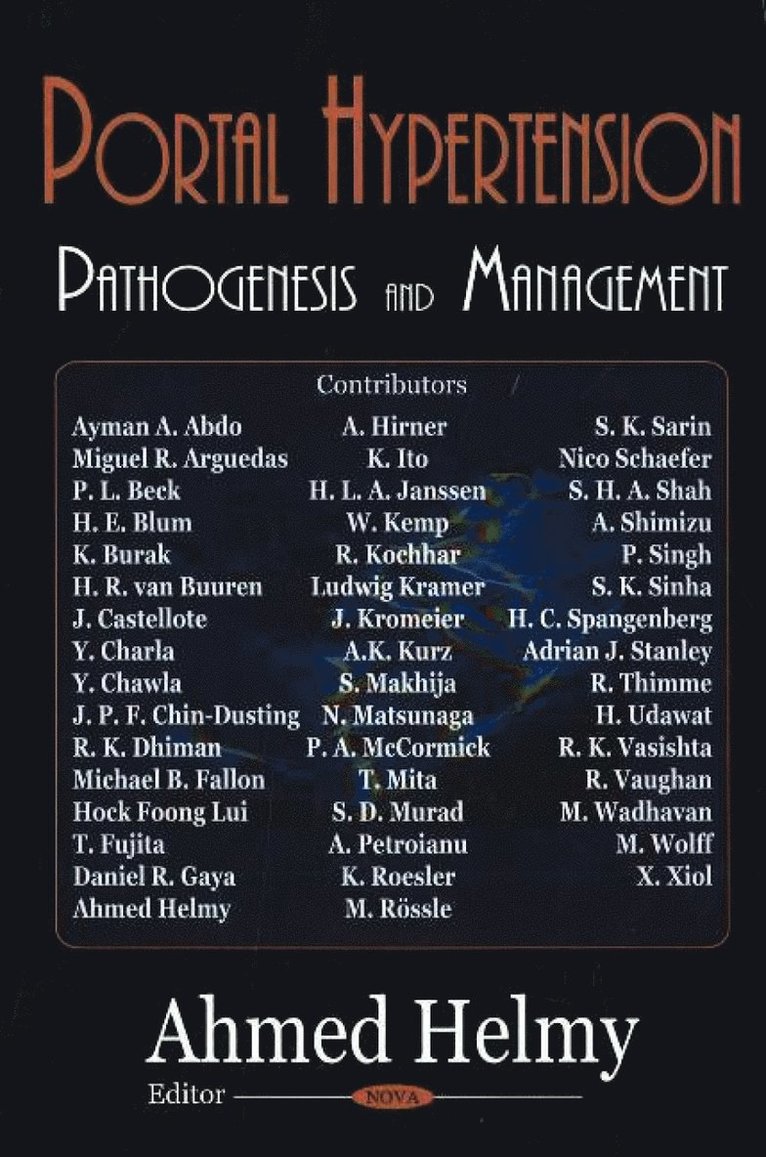 PORTAL HYPERTENSION

PATHOGENESIS AND MANAGEMENT

Contributors

Ayman A. Abdo
Miguel R. Arguedas
P. L. Beck
H. E. Blum
K. Burak
H. R. van Buuren
J. Castellote
Y. Charla
Y. Chawla
J. P. F. Chin-Dusting
R. K. Dhiman
Michael B. Fallon
Hock Foong Lui
T. Fujita
Daniel R. Gaya
Ahmed Helmy

A. Hirner
K. Ito
H. L. A. Janssen
W. Kemp
R. Kochhar
Ludwig Kramer
J. Kromeier
A.K. Kurz
S. Makhija
N. Matsunaga
P. A. McCormick
T. Mita
S. D. Murad
A. Petroianu
K. Roesler
M. Rössle

S. K. Sarin
Nico Schaefer
S. H. A. Shah
A. Shimizu
P. Singh
S. K. Sinha
H. C. Spangenberg
Adrian J. Stanley
R. Thimme
H. Udawat
R. K. Vasishta
R. Vaughan
M. Wadhavan
M. Wolff
X. Xiol

Ahmed Helmy
Editor

NOVA